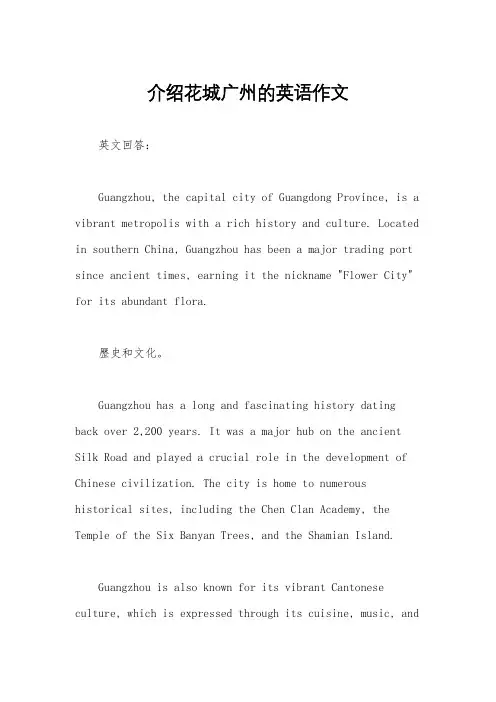 介绍花城广州的英语作文

英文回答：

Guangzhou, the capital city of Guangdong Province, is a vibrant metropolis with a rich history and culture. Located in southern China, Guangzhou has been a major trading port since ancient times, earning it the nickname "Flower City" for its abundant flora.

歷史和文化。

Guangzhou has a long and fascinating history dating back over 2,200 years. It was a major hub on the ancient Silk Road and played a crucial role in the development of Chinese civilization. The city is home to numerous historical sites, including the Chen Clan Academy, the Temple of the Six Banyan Trees, and the Shamian Island.

Guangzhou is also known for its vibrant Cantonese culture, which is expressed through its cuisine, music, and